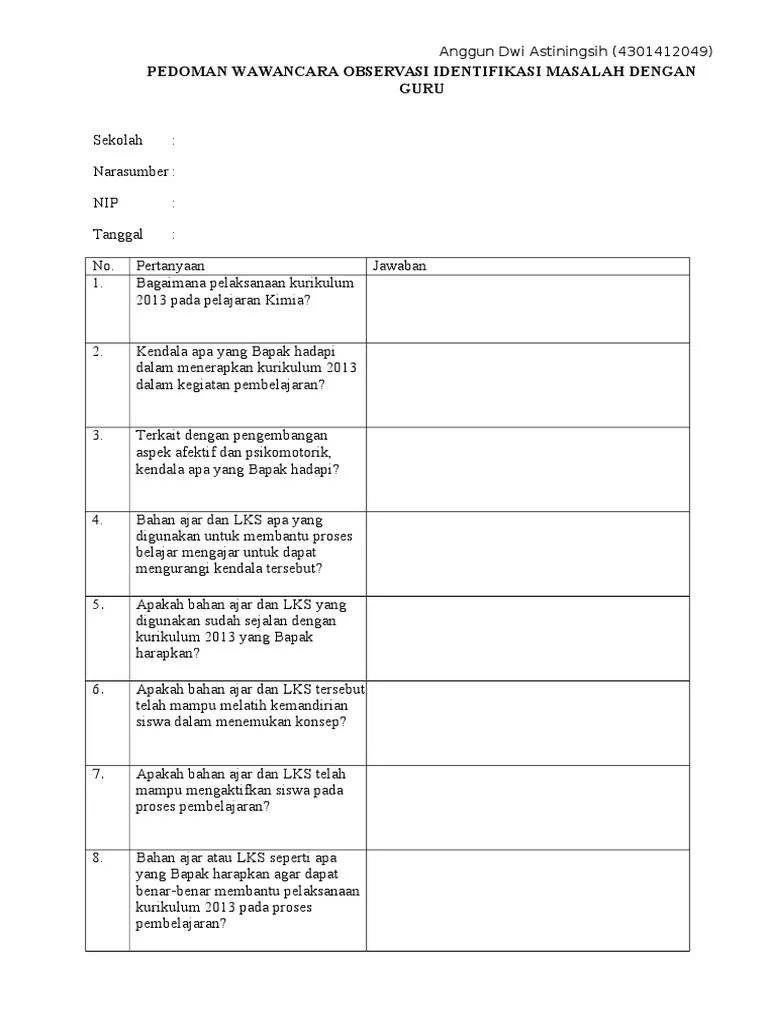 Anggun Dwi Astiningsih (4301412049)

PEDOMAN WAWANCARA OBSERVASI IDENTIFIKASI MASALAH DENGAN GURU

Sekolah :

Narasumber :

NIP :

Tanggal :

| No. | Pertanyaan | Jawaban |
|---|---|---|
| 1. | Bagaimana pelaksanaan kurikulum 2013 pada pelajaran Kimia? | |
| 2. | Kendala apa yang Bapak hadapi dalam menerapkan kurikulum 2013 dalam kegiatan pembelajaran? | |
| 3. | Terkait dengan pengembangan aspek afektif dan psikomotorik, kendala apa yang Bapak hadapi? | |
| 4. | Bahan ajar dan LKS apa yang digunakan untuk membantu proses belajar mengajar untuk dapat mengurangi kendala tersebut? | |
| 5. | Apakah bahan ajar dan LKS yang digunakan sudah sejalan dengan kurikulum 2013 yang Bapak harapkan? | |
| 6. | Apakah bahan ajar dan LKS tersebut telah mampu melatih kemandirian siswa dalam menemukan konsep? | |
| 7. | Apakah bahan ajar dan LKS telah mampu mengaktifkan siswa pada proses pembelajaran? | |
| 8. | Bahan ajar atau LKS seperti apa yang Bapak harapkan agar dapat benar-benar membantu pelaksanaan kurikulum 2013 pada proses pembelajaran? | |